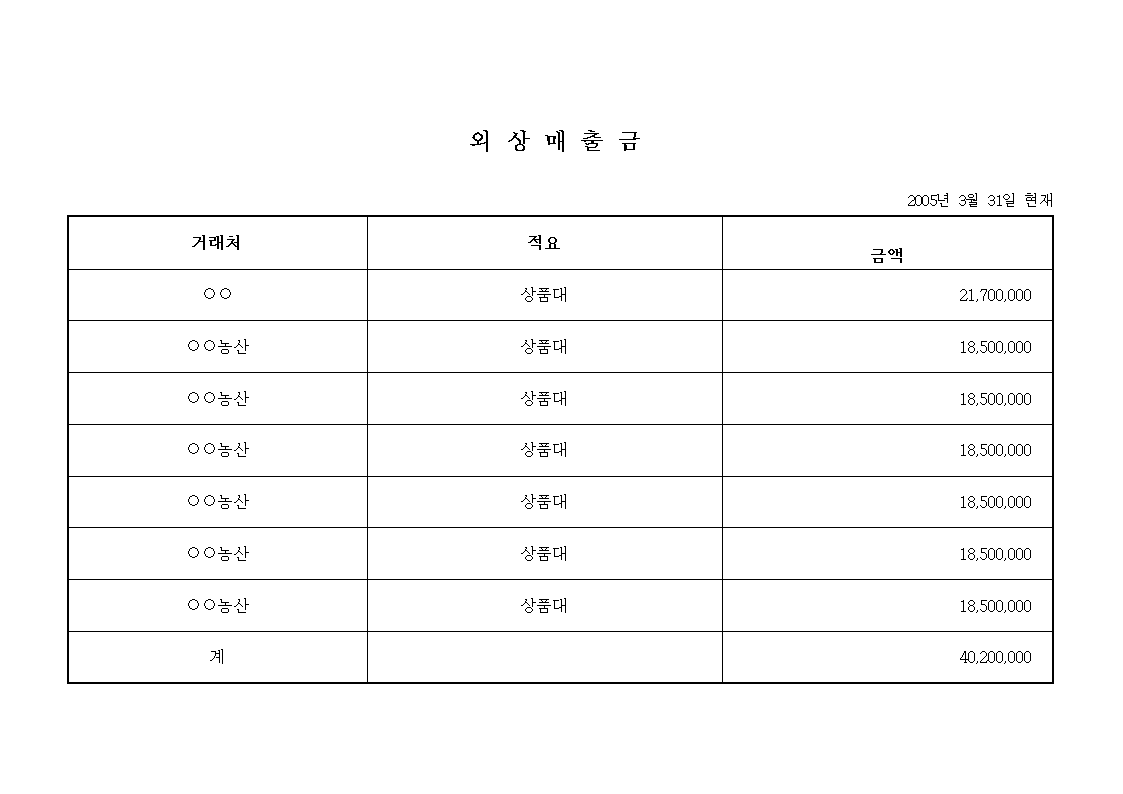 외 상 매 출 금

2005년 3월 31일 현재

| 거래처 | 적요 | 금액 |
|---|---|---|
| ○○ | 상품대 | 21,700,000 |
| ○○농산 | 상품대 | 18,500,000 |
| ○○농산 | 상품대 | 18,500,000 |
| ○○농산 | 상품대 | 18,500,000 |
| ○○농산 | 상품대 | 18,500,000 |
| ○○농산 | 상품대 | 18,500,000 |
| ○○농산 | 상품대 | 18,500,000 |
| 계 | | 40,200,000 |